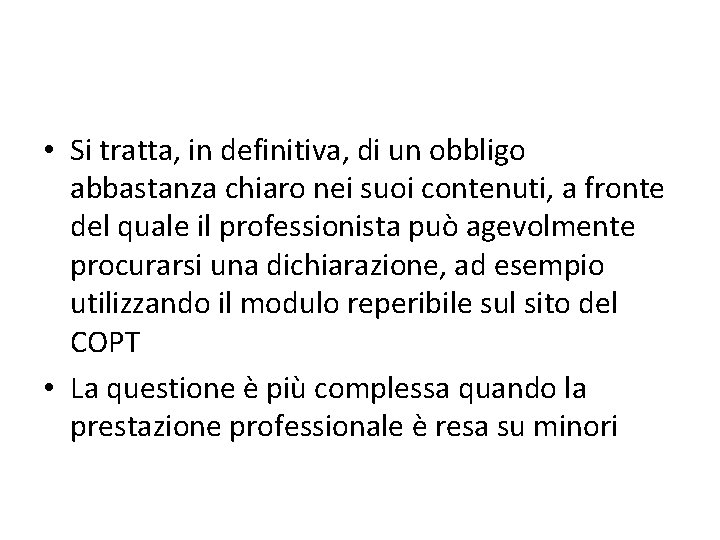 • Si tratta, in definitiva, di un obbligo abbastanza chiaro nei suoi contenuti, a fronte del quale il professionista può agevolmente procurarsi una dichiarazione, ad esempio utilizzando il modulo reperibile sul sito del COPT

• La questione è più complessa quando la prestazione professionale è resa su minori